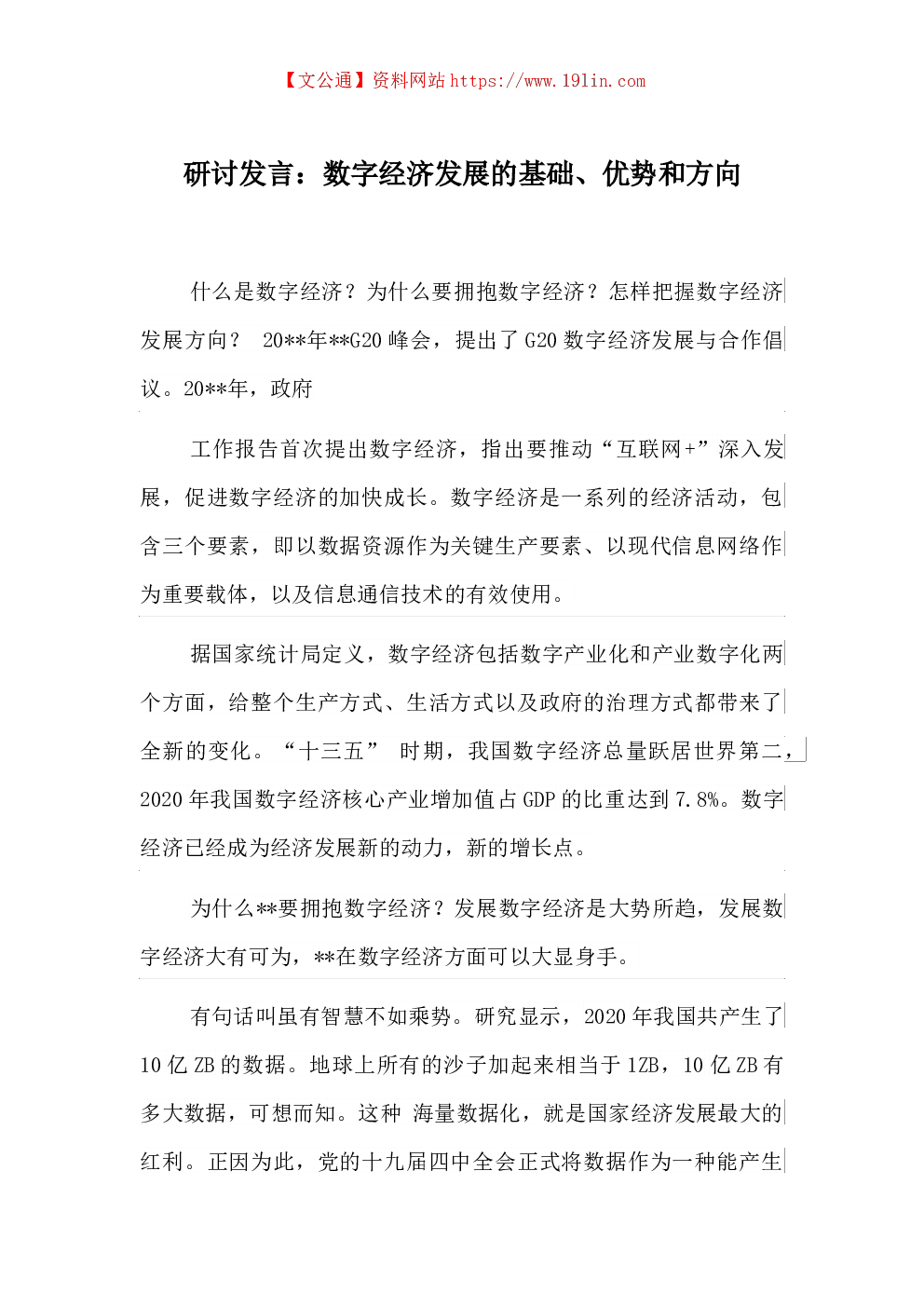 【文公通】资料网站 https://www.19lin.com

研讨发言：数字经济发展的基础、优势和方向

什么是数字经济？为什么要拥抱数字经济？怎样把握数字经济发展方向？ 20**年**G20 峰会，提出了 G20 数字经济发展与合作倡议。20**年，政府

工作报告首次提出数字经济，指出要推动“互联网+”深入发展，促进数字经济的加快成长。数字经济是一系列的经济活动，包含三个要素，即以数据资源作为关键生产要素、以现代信息网络作为重要载体，以及信息通信技术的有效使用。

据国家统计局定义，数字经济包括数字产业化和产业数字化两个方面，给整个生产方式、生活方式以及政府的治理方式都带来了全新的变化。“十三五” 时期，我国数字经济总量跃居世界第二，2020 年我国数字经济核心产业增加值占 GDP 的比重达到 7.8%。数字经济已经成为经济发展新的动力，新的增长点。

为什么**要拥抱数字经济？发展数字经济是大势所趋，发展数字经济大有可为，**在数字经济方面可以大显身手。

有句话叫虽有智慧不如乘势。研究显示，2020 年我国共产生了 10 亿 ZB 的数据。地球上所有的沙子加起来相当于 1ZB，10 亿 ZB 有多大数据，可想而知。这种 海量数据化，就是国家经济发展最大的红利。正因为此，党的十九届四中全会正式将数据作为一种能产生